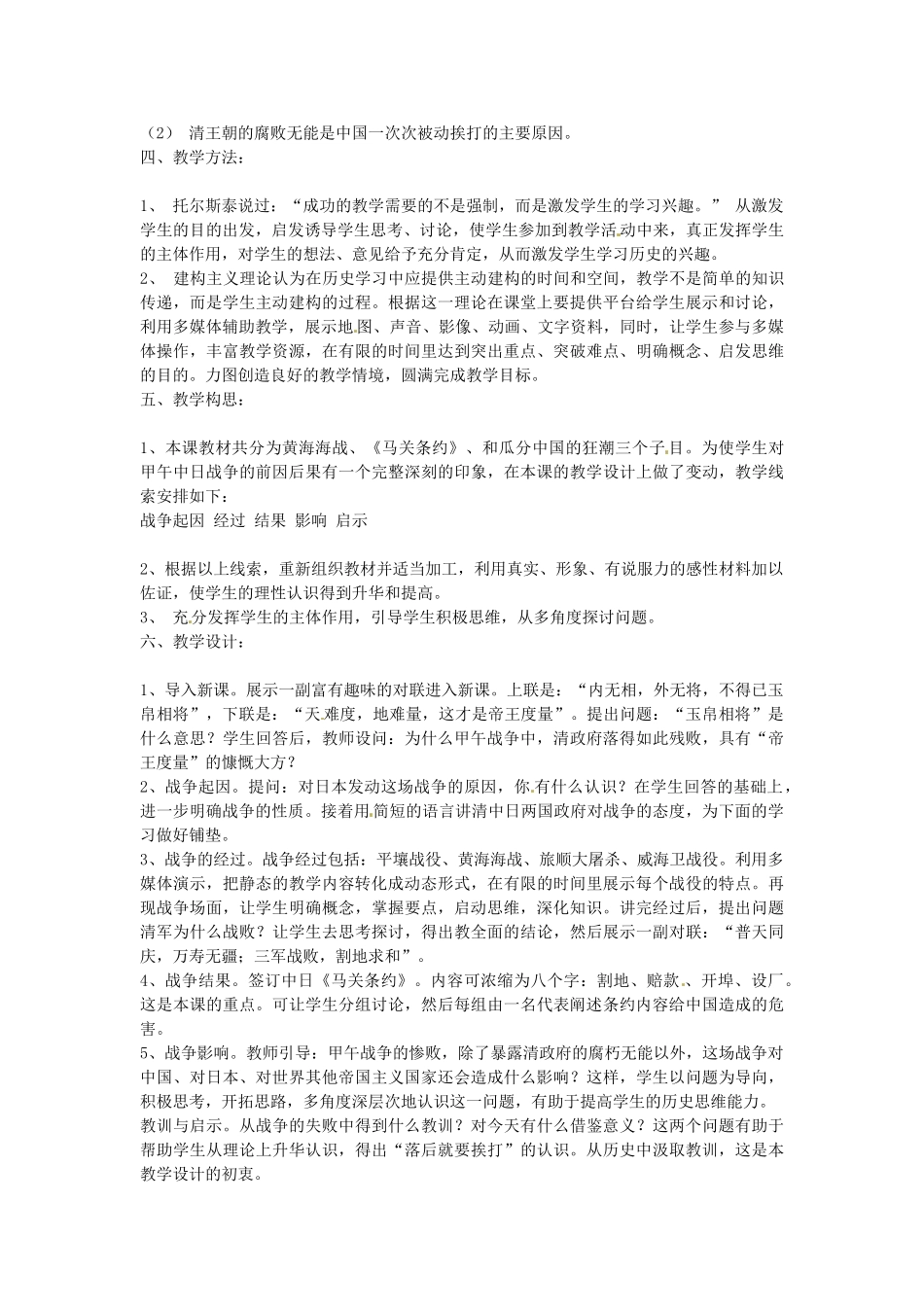 （2） 清王朝的腐败无能是中国一次次被动挨打的主要原因。
四、教学方法：

1、 托尔斯泰说过：“成功的教学需要的不是强制，而是激发学生的学习兴趣。” 从激发学生的目的出发，启发诱导学生思考、讨论，使学生参加到教学活动中来，真正发挥学生的主体作用，对学生的想法、意见给予充分肯定，从而激发学生学习历史的兴趣。
2、 建构主义理论认为在历史学习中应提供主动建构的时间和空间，教学不是简单的知识传递，而是学生主动建构的过程。根据这一理论在课堂上要提供平台给学生展示和讨论，利用多媒体辅助教学，展示地图、声音、影像、动画、文字资料，同时，让学生参与多媒体操作，丰富教学资源，在有限的时间里达到突出重点、突破难点、明确概念、启发思维的目的。力图创造良好的教学情境，圆满完成教学目标。
五、教学构思：

1、本课教材共分为黄海海战、《马关条约》、和瓜分中国的狂潮三个子目。为使学生对甲午中日战争的前因后果有一个完整深刻的印象，在本课的教学设计上做了变动，教学线索安排如下：
战争起因 经过 结果 影响 启示

2、根据以上线索，重新组织教材并适当加工，利用真实、形象、有说服力的感性材料加以佐证，使学生的理性认识得到升华和提高。
3、 充分发挥学生的主体作用，引导学生积极思维，从多角度探讨问题。
六、教学设计：

1、导入新课。展示一副富有趣味的对联进入新课。上联是：“内无相，外无将，不得已玉帛相将”，下联是：“天难度，地难量，这才是帝王度量”。提出问题：“玉帛相将”是什么意思？学生回答后，教师设问：为什么甲午战争中，清政府落得如此残败，具有“帝王度量”的慷慨大方？
2、战争起因。提问：对日本发动这场战争的原因，你有什么认识？在学生回答的基础上，进一步明确战争的性质。接着用简短的语言讲清中日两国政府对战争的态度，为下面的学习做好铺垫。
3、战争的经过。战争经过包括：平壤战役、黄海海战、旅顺大屠杀、威海卫战役。利用多媒体演示，把静态的教学内容转化成动态形式，在有限的时间里展示每个战役的特点。再现战争场面，让学生明确概念，掌握要点，启动思维，深化知识。讲完经过后，提出问题清军为什么战败？让学生去思考探讨，得出教全面的结论，然后展示一副对联：“普天同庆，万寿无疆；三军战败，割地求和”。
4、战争结果。签订中日《马关条约》。内容可浓缩为八个字：割地、赔款、开埠、设厂。这是本课的重点。可让学生分组讨论，然后每组由一名代表阐述条约内容给中国造成的危害。
5、战争影响。教师引导：甲午战争的惨败，除了暴露清政府的腐朽无能以外，这场战争对中国、对日本、对世界其他帝国主义国家还会造成什么影响？这样，学生以问题为导向，积极思考，开拓思路，多角度深层次地认识这一问题，有助于提高学生的历史思维能力。
教训与启示。从战争的失败中得到什么教训？对今天有什么借鉴意义？这两个问题有助于帮助学生从理论上升华认识，得出“落后就要挨打”的认识。从历史中汲取教训，这是本教学设计的初衷。